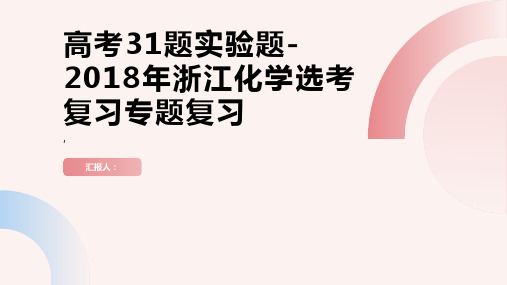 高考31题实验题-2018年浙江化学选考复习专题复习

,

汇报人：